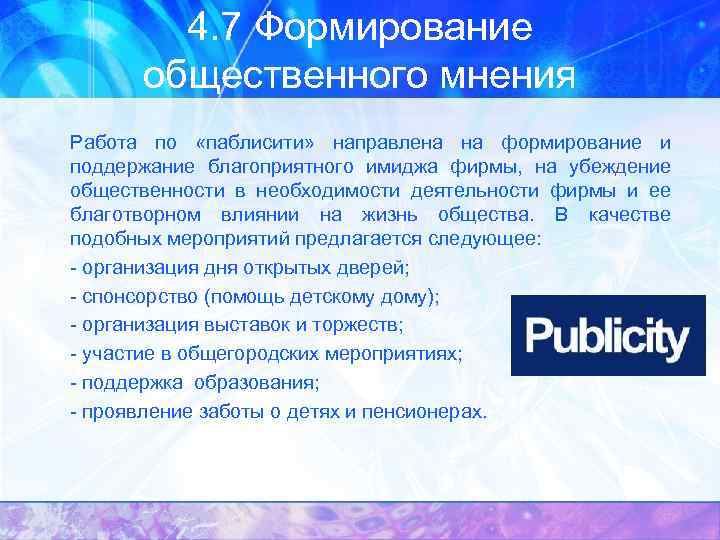 4.7 Формирование общественного мнения

Работа по «паблисити» направлена на формирование и поддержание благоприятного имиджа фирмы, на убеждение общественности в необходимости деятельности фирмы и ее благотворном влиянии на жизнь общества. В качестве подобных мероприятий предлагается следующее:

- организация дня открытых дверей;

- спонсорство (помощь детскому дому);

- организация выставок и торжеств;

- участие в общегородских мероприятиях;

- поддержка образования;

- проявление заботы о детях и пенсионерах.

Publicity